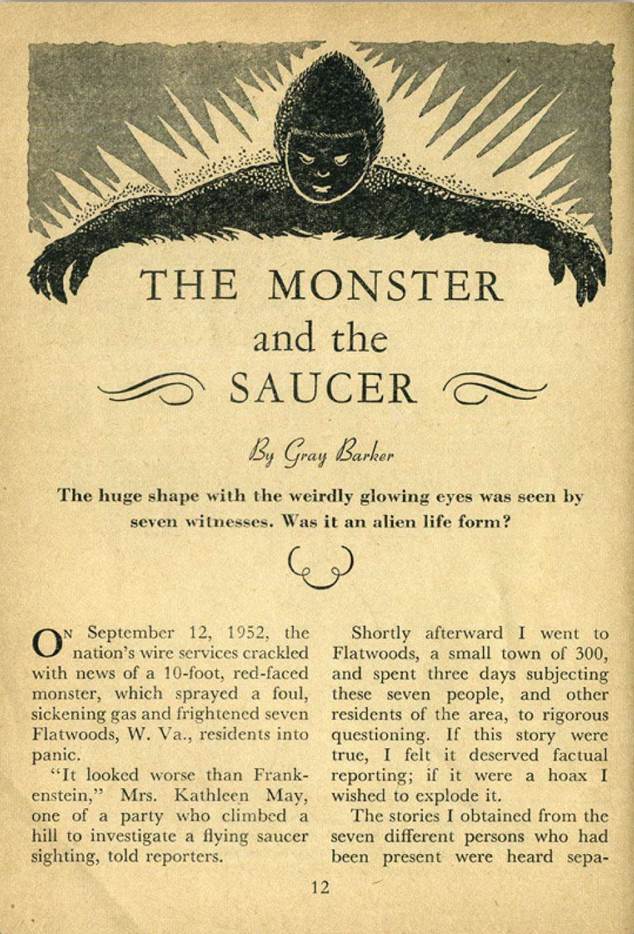 THE MONSTER
and the
SAUCER

By Gray Barker

The huge shape with the weirdly glowing eyes was seen by seven witnesses. Was it an alien life form?

ON September 12, 1952, the nation's wire services crackled with news of a 10-foot, red-faced monster, which sprayed a foul, sickening gas and frightened seven Flatwoods, W. Va., residents into panic.

"It looked worse than Frankenstein," Mrs. Kathleen May, one of a party who climbed a hill to investigate a flying saucer sighting, told reporters.

Shortly afterward I went to Flatwoods, a small town of 300, and spent three days subjecting these seven people, and other residents of the area, to rigorous questioning. If this story were true, I felt it deserved factual reporting; if it were a hoax I wished to explode it.

The stories I obtained from the seven different persons who had been present were heard sepa-

12